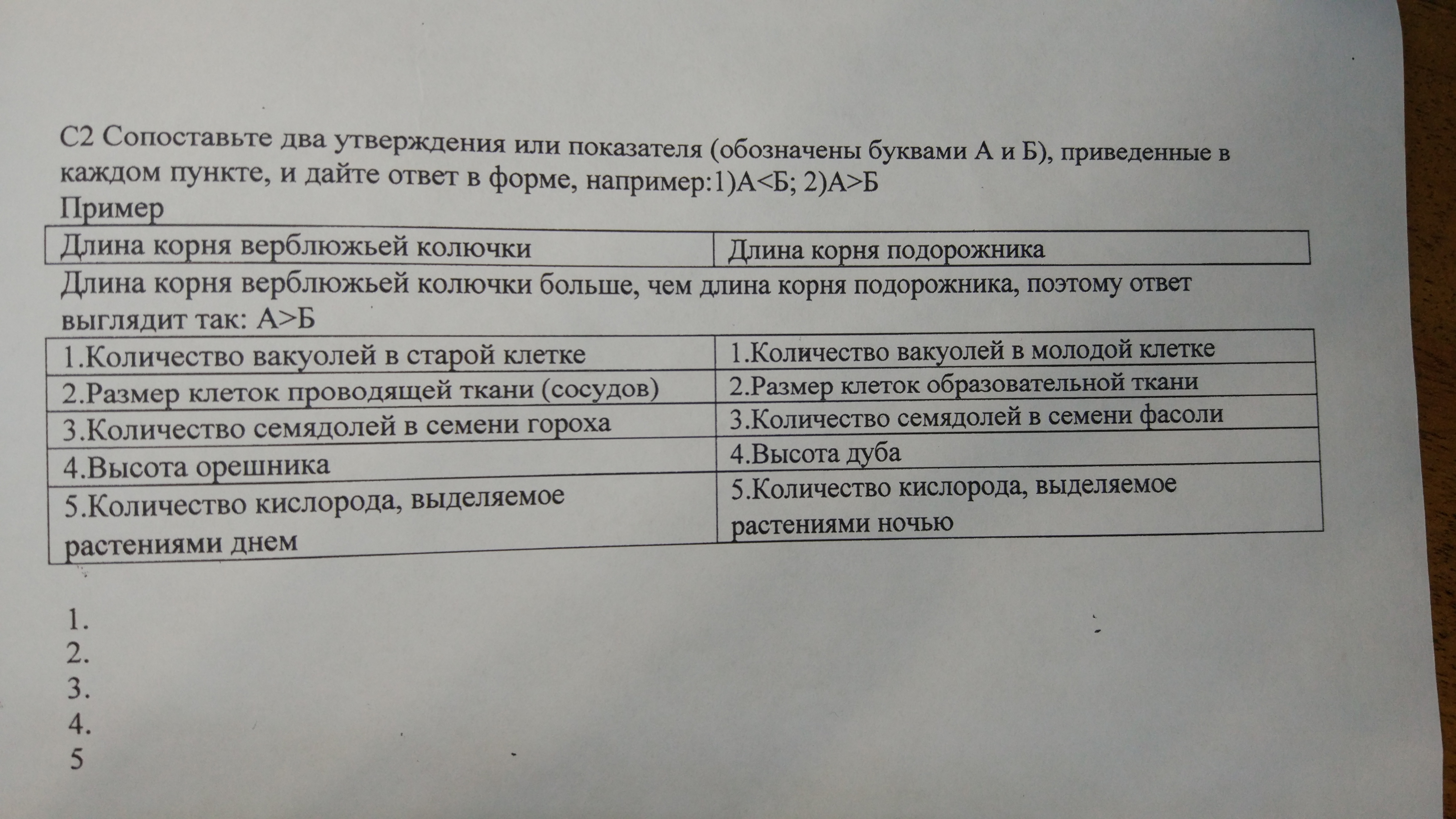 С2 Сопоставьте два утверждения или показателя (обозначены буквами А и Б), приведенные в каждом пункте, и дайте ответ в форме, например:1)А<Б; 2)А>Б
Пример

| Длина корня верблюжьей колючки | Длина корня подорожника |
|---|---|

Длина корня верблюжьей колючки больше, чем длина корня подорожника, поэтому ответ выглядит так: А>Б

| 1.Количество вакуолей в старой клетке | 1.Количество вакуолей в молодой клетке |
|---|---|
| 2.Размер клеток проводящей ткани (сосудов) | 2.Размер клеток образовательной ткани |
| 3.Количество семядолей в семени гороха | 3.Количество семядолей в семени фасоли |
| 4.Высота орешника | 4.Высота дуба |
| 5.Количество кислорода, выделяемое растениями днем | 5.Количество кислорода, выделяемое растениями ночью |

1.
2.
3.
4.
5